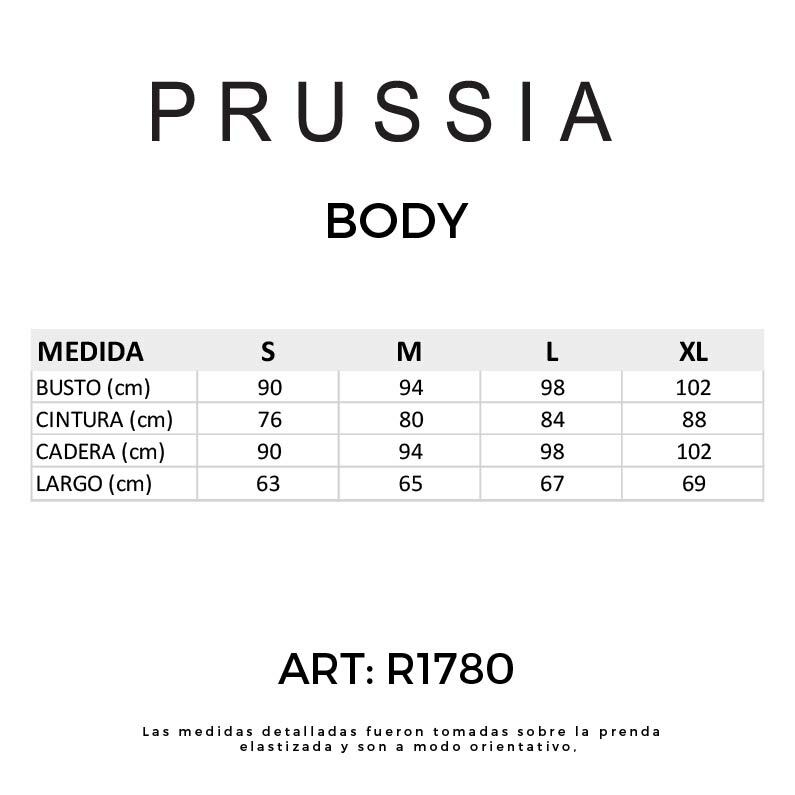 PRUSSIA

BODY

| MEDIDA | S | M | L | XL |
|---|---|---|---|---|
| BUSTO (cm) | 90 | 94 | 98 | 102 |
| CINTURA (cm) | 76 | 80 | 84 | 88 |
| CADERA (cm) | 90 | 94 | 98 | 102 |
| LARGO (cm) | 63 | 65 | 67 | 69 |

ART: R1780

Las medidas detalladas fueron tomadas sobre la prenda elastizada y son a modo orientativo,